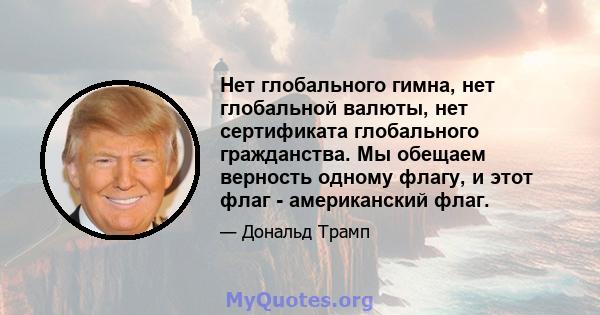 Нет глобального гимна, нет глобальной валюты, нет сертификата глобального гражданства. Мы обещаем верность одному флагу, и этот флаг - американский флаг.

— Дональд Трамп

MyQuotes.org